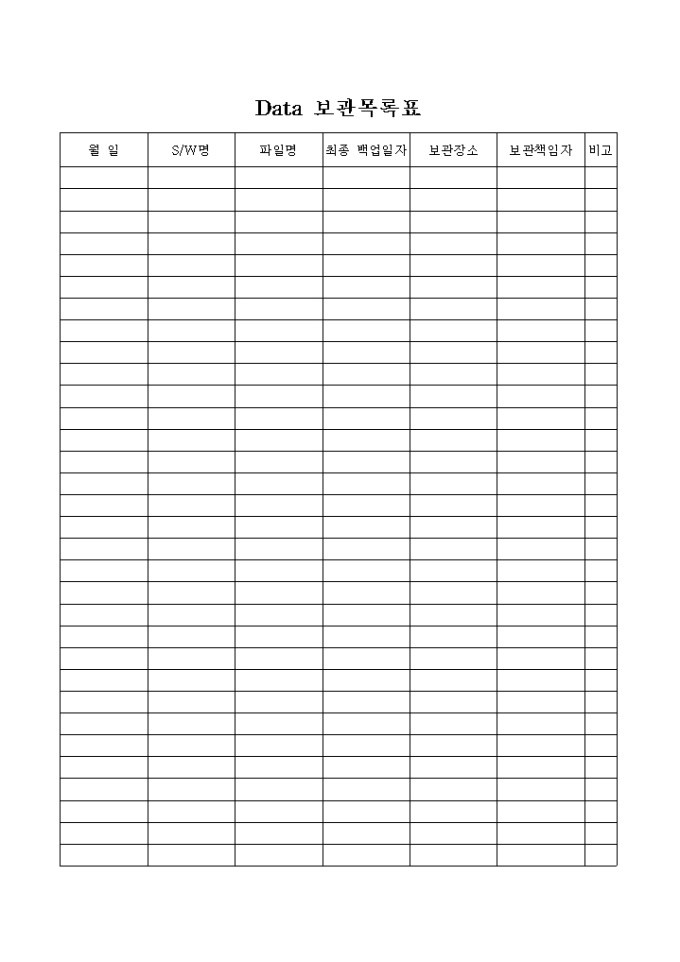 Data 보관목록표

| 월 일 | S/W명 | 파일명 | 최종 백업일자 | 보관장소 | 보관책임자 | 비고 |
|---|---|---|---|---|---|---|
| | | | | | | |
| | | | | | | |
| | | | | | | |
| | | | | | | |
| | | | | | | |
| | | | | | | |
| | | | | | | |
| | | | | | | |
| | | | | | | |
| | | | | | | |
| | | | | | | |
| | | | | | | |
| | | | | | | |
| | | | | | | |
| | | | | | | |
| | | | | | | |
| | | | | | | |
| | | | | | | |
| | | | | | | |
| | | | | | | |
| | | | | | | |
| | | | | | | |
| | | | | | | |
| | | | | | | |
| | | | | | | |
| | | | | | | |
| | | | | | | |
| | | | | | | |
| | | | | | | |
| | | | | | | |
| | | | | | | |
| | | | | | | |